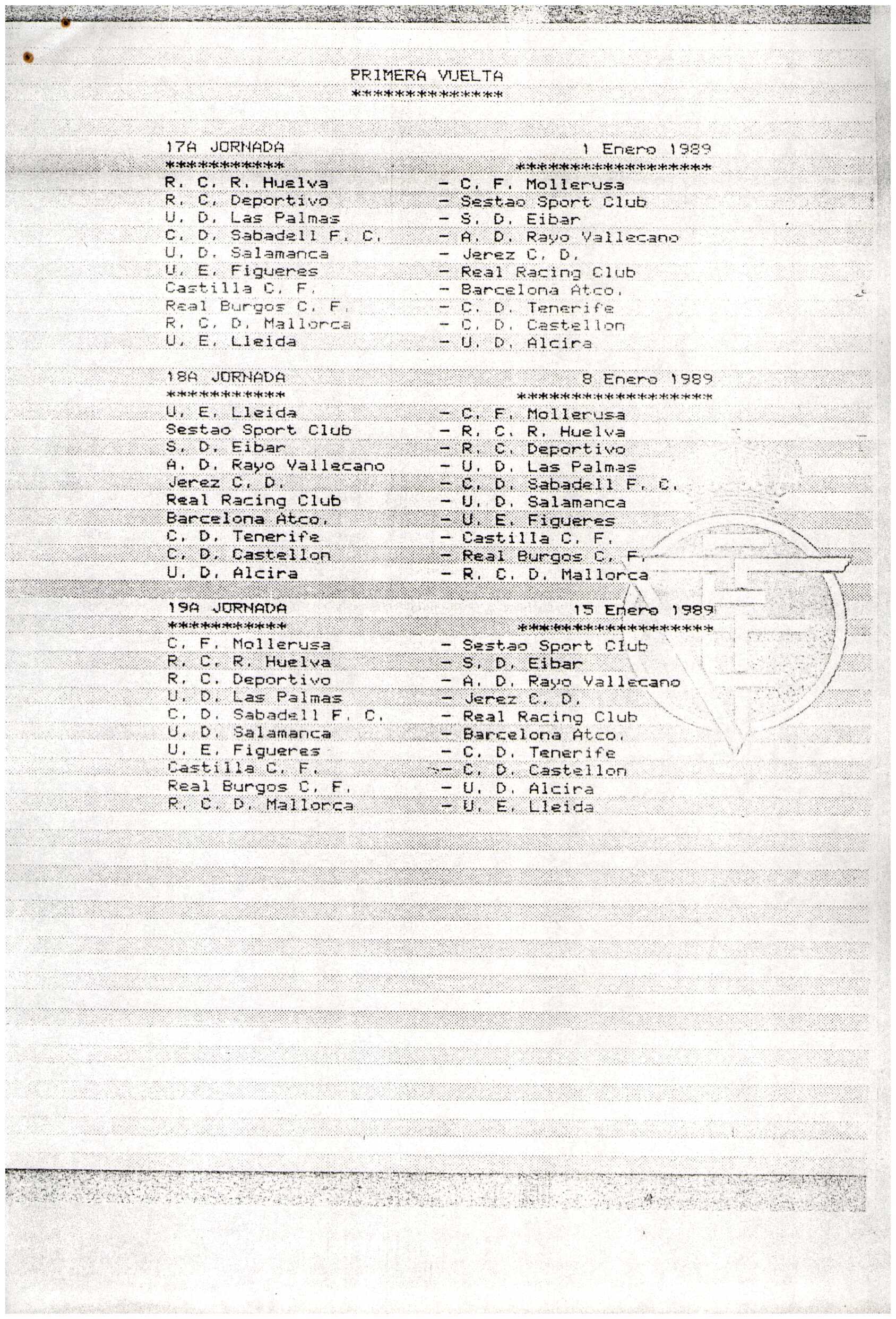 PRIMERA VUELTA
**************

17A JORNADA 1 Enero 1989
*********** ******************
R. C. R. Huelva - C. F. Mollerusa
R. C. Deportivo - Sestao Sport Club
U. D. Las Palmas - S. D. Eibar
C. D. Sabadell F. C. - A. D. Rayo Vallecano
U. D. Salamanca - Jerez C. D.
U. E. Figueres - Real Racing Club
Castilla C. F. - Barcelona Atco.
Real Burgos C. F. - C. D. Tenerife
R. C. D. Mallorca - C. D. Castellon
U. E. Lleida - U. D. Alcira

18A JORNADA 8 Enero 1989
*********** ******************
U. E. Lleida - C. F. Mollerusa
Sestao Sport Club - R. C. R. Huelva
S. D. Eibar - R. C. Deportivo
A. D. Rayo Vallecano - U. D. Las Palmas
Jerez C. D. - C. D. Sabadell F. C.
Real Racing Club - U. D. Salamanca
Barcelona Atco. - U. E. Figueres
C. D. Tenerife - Castilla C. F.
C. D. Castellon - Real Burgos C. F.
U. D. Alcira - R. C. D. Mallorca

19A JORNADA 15 Enero 1989
*********** ******************
C. F. Mollerusa - Sestao Sport Club
R. C. R. Huelva - S. D. Eibar
R. C. Deportivo - A. D. Rayo Vallecano
U. D. Las Palmas - Jerez C. D.
C. D. Sabadell F. C. - Real Racing Club
U. D. Salamanca - Barcelona Atco.
U. E. Figueres - C. D. Tenerife
Castilla C. F. - C. D. Castellon
Real Burgos C. F. - U. D. Alcira
R. C. D. Mallorca - U. E. Lleida